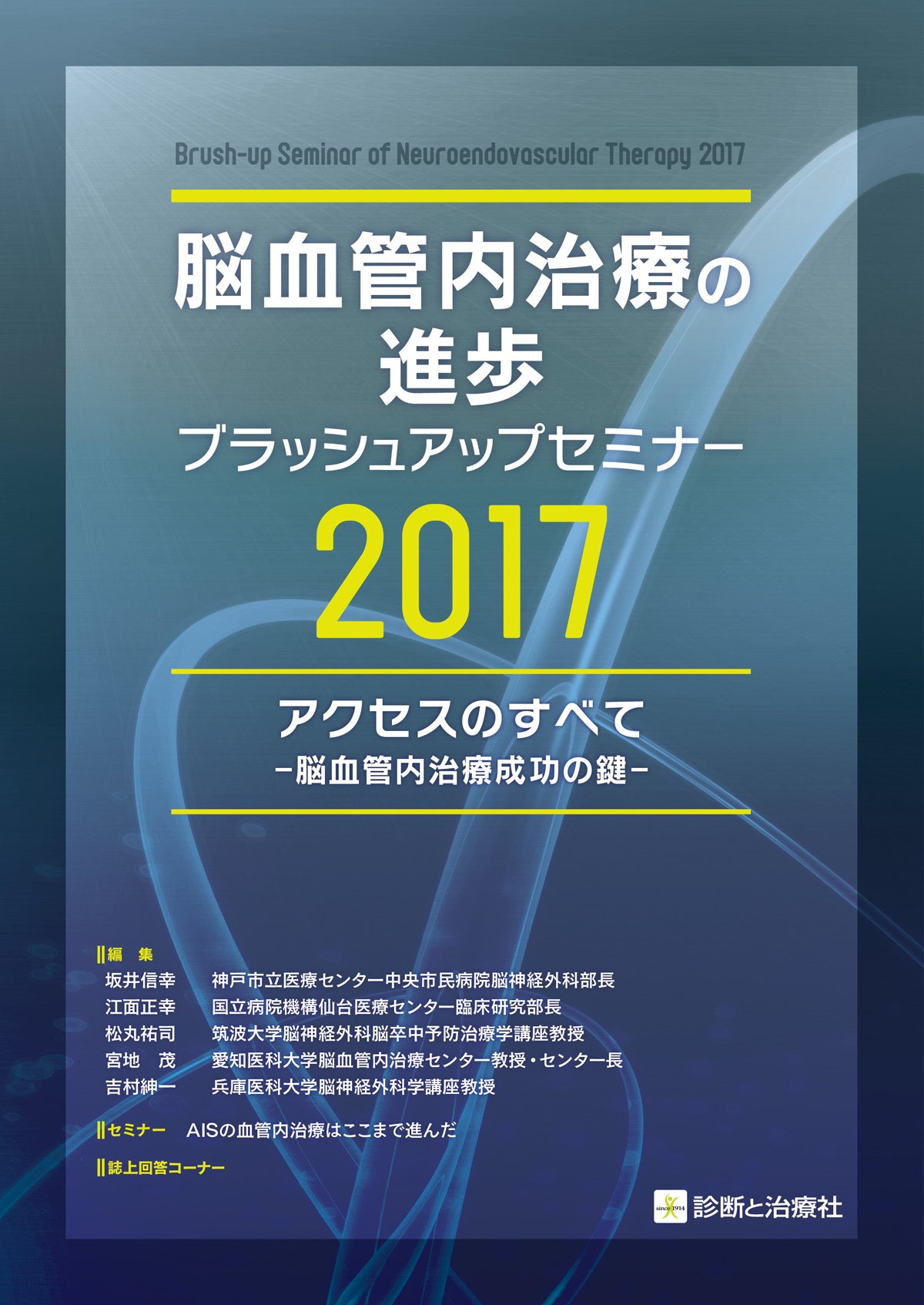 Brush-up Seminar of Neuroendovascular Therapy 2017

脳血管内治療の進歩

ブラッシュアップセミナー

2017

アクセスのすべて
−脳血管内治療成功の鍵−

編 集
坂井信幸 神戸市立医療センター中央市民病院脳神経外科部長
江面正幸 国立病院機構仙台医療センター臨床研究部長
松丸祐司 筑波大学脳神経外科脳卒中予防治療学講座教授
宮地 茂 愛知医科大学脳血管内治療センター教授・センター長
吉村紳一 兵庫医科大学脳神経外科学講座教授

セミナー AISの血管内治療はここまで進んだ

誌上回答コーナー

since 1914 診断と治療社